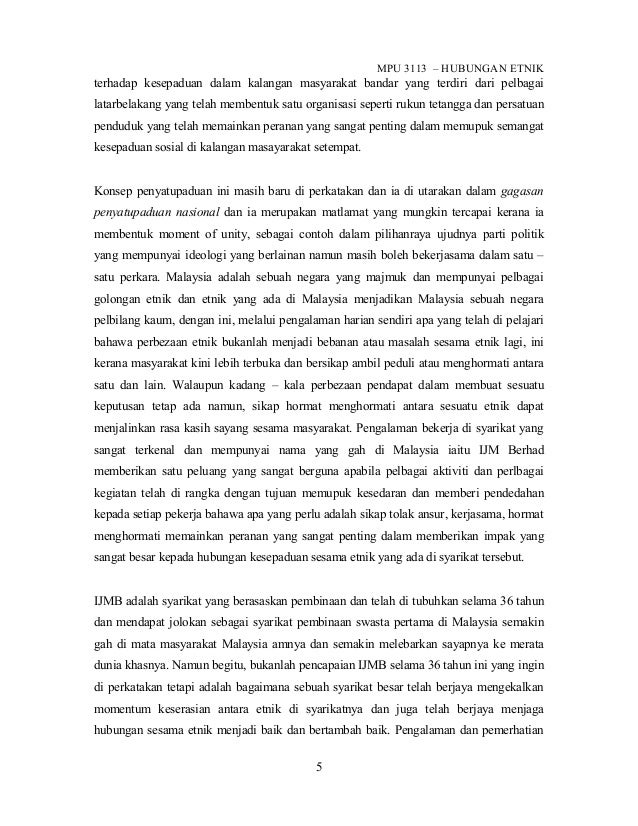 MPU 3113 – HUBUNGAN ETNIK

terhadap kesepaduan dalam kalangan masyarakat bandar yang terdiri dari pelbagai latarbelakang yang telah membentuk satu organisasi seperti rukun tetangga dan persatuan penduduk yang telah memainkan peranan yang sangat penting dalam memupuk semangat kesepaduan sosial di kalangan masayarakat setempat.

Konsep penyatupaduan ini masih baru di perkatakan dan ia di utarakan dalam gagasan penyatupaduan nasional dan ia merupakan matlamat yang mungkin tercapai kerana ia membentuk moment of unity, sebagai contoh dalam pilihanraya ujudnya parti politik yang mempunyai ideologi yang berlainan namun masih boleh bekerjasama dalam satu – satu perkara. Malaysia adalah sebuah negara yang majmuk dan mempunyai pelbagai golongan etnik dan etnik yang ada di Malaysia menjadikan Malaysia sebuah negara pelbilang kaum, dengan ini, melalui pengalaman harian sendiri apa yang telah di pelajari bahawa perbezaan etnik bukanlah menjadi bebanan atau masalah sesama etnik lagi, ini kerana masyarakat kini lebih terbuka dan bersikap ambil peduli atau menghormati antara satu dan lain. Walaupun kadang – kala perbezaan pendapat dalam membuat sesuatu keputusan tetap ada namun, sikap hormat menghormati antara sesuatu etnik dapat menjalinkan rasa kasih sayang sesama masyarakat. Pengalaman bekerja di syarikat yang sangat terkenal dan mempunyai nama yang gah di Malaysia iaitu IJM Berhad memberikan satu peluang yang sangat berguna apabila pelbagai aktiviti dan perlbagai kegiatan telah di rangka dengan tujuan memupuk kesedaran dan memberi pendedahan kepada setiap pekerja bahawa apa yang perlu adalah sikap tolak ansur, kerjasama, hormat menghormati memainkan peranan yang sangat penting dalam memberikan impak yang sangat besar kepada hubungan kesepaduan sesama etnik yang ada di syarikat tersebut.

IJMB adalah syarikat yang berasaskan pembinaan dan telah di tubuhkan selama 36 tahun dan mendapat jolokan sebagai syarikat pembinaan swasta pertama di Malaysia semakin gah di mata masyarakat Malaysia amnya dan semakin melebarkan sayapnya ke merata dunia khasnya. Namun begitu, bukanlah pencapaian IJMB selama 36 tahun ini yang ingin di perkatakan tetapi adalah bagaimana sebuah syarikat besar telah berjaya mengekalkan momentum keserasian antara etnik di syarikatnya dan juga telah berjaya menjaga hubungan sesama etnik menjadi baik dan bertambah baik. Pengalaman dan pemerhatian

5